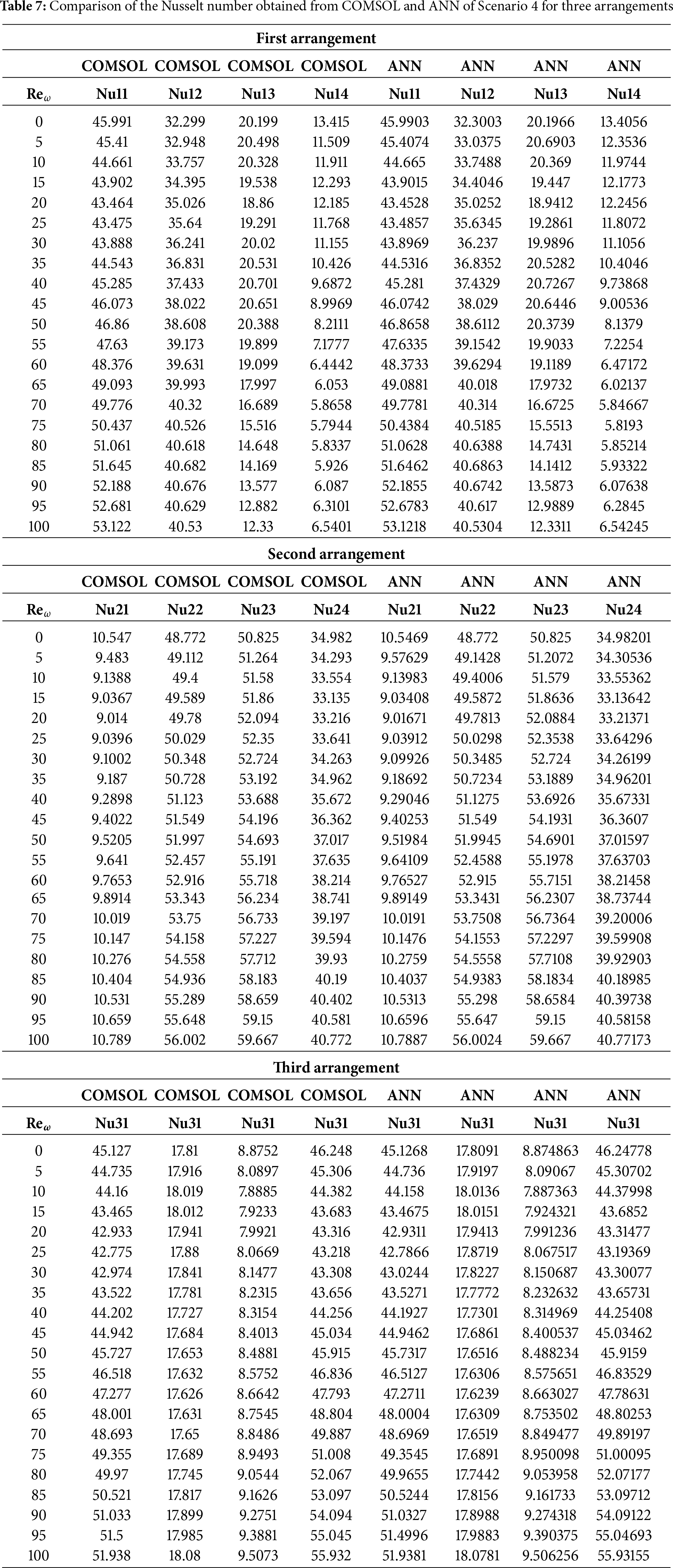 **Table 7:** Comparison of the Nusselt number obtained from COMSOL and ANN of Scenario 4 for three arrangements

**First arrangement**

| | COMSOL | COMSOL | COMSOL | COMSOL | ANN | ANN | ANN | ANN |
|---|---|---|---|---|---|---|---|---|
| $Re_\omega$ | Nu11 | Nu12 | Nu13 | Nu14 | Nu11 | Nu12 | Nu13 | Nu14 |
| 0 | 45.991 | 32.299 | 20.199 | 13.415 | 45.9903 | 32.3003 | 20.1966 | 13.4056 |
| 5 | 45.41 | 32.948 | 20.498 | 11.509 | 45.4074 | 33.0375 | 20.6903 | 12.3536 |
| 10 | 44.661 | 33.757 | 20.328 | 11.911 | 44.665 | 33.7488 | 20.369 | 11.9744 |
| 15 | 43.902 | 34.395 | 19.538 | 12.293 | 43.9015 | 34.4046 | 19.447 | 12.1773 |
| 20 | 43.464 | 35.026 | 18.86 | 12.185 | 43.4528 | 35.0252 | 18.9412 | 12.2456 |
| 25 | 43.475 | 35.64 | 19.291 | 11.768 | 43.4857 | 35.6345 | 19.2861 | 11.8072 |
| 30 | 43.888 | 36.241 | 20.02 | 11.155 | 43.8969 | 36.237 | 19.9896 | 11.1056 |
| 35 | 44.543 | 36.831 | 20.531 | 10.426 | 44.5316 | 36.8352 | 20.5282 | 10.4046 |
| 40 | 45.285 | 37.433 | 20.701 | 9.6872 | 45.281 | 37.4329 | 20.7267 | 9.73868 |
| 45 | 46.073 | 38.022 | 20.651 | 8.9969 | 46.0742 | 38.029 | 20.6446 | 9.00536 |
| 50 | 46.86 | 38.608 | 20.388 | 8.2111 | 46.8658 | 38.6112 | 20.3739 | 8.1379 |
| 55 | 47.63 | 39.173 | 19.899 | 7.1777 | 47.6335 | 39.1542 | 19.9033 | 7.2254 |
| 60 | 48.376 | 39.631 | 19.099 | 6.4442 | 48.3733 | 39.6294 | 19.1189 | 6.47172 |
| 65 | 49.093 | 39.993 | 17.997 | 6.053 | 49.0881 | 40.018 | 17.9732 | 6.02137 |
| 70 | 49.776 | 40.32 | 16.689 | 5.8658 | 49.7781 | 40.314 | 16.6725 | 5.84667 |
| 75 | 50.437 | 40.526 | 15.516 | 5.7944 | 50.4384 | 40.5185 | 15.5513 | 5.8193 |
| 80 | 51.061 | 40.618 | 14.648 | 5.8337 | 51.0628 | 40.6388 | 14.7431 | 5.85214 |
| 85 | 51.645 | 40.682 | 14.169 | 5.926 | 51.6462 | 40.6863 | 14.1412 | 5.93322 |
| 90 | 52.188 | 40.676 | 13.577 | 6.087 | 52.1855 | 40.6742 | 13.5873 | 6.07638 |
| 95 | 52.681 | 40.629 | 12.882 | 6.3101 | 52.6783 | 40.617 | 12.9889 | 6.2845 |
| 100 | 53.122 | 40.53 | 12.33 | 6.5401 | 53.1218 | 40.5304 | 12.3311 | 6.54245 |

**Second arrangement**

| | COMSOL | COMSOL | COMSOL | COMSOL | ANN | ANN | ANN | ANN |
|---|---|---|---|---|---|---|---|---|
| $Re_\omega$ | Nu21 | Nu22 | Nu23 | Nu24 | Nu21 | Nu22 | Nu23 | Nu24 |
| 0 | 10.547 | 48.772 | 50.825 | 34.982 | 10.5469 | 48.772 | 50.825 | 34.98201 |
| 5 | 9.483 | 49.112 | 51.264 | 34.293 | 9.57629 | 49.1428 | 51.2072 | 34.30536 |
| 10 | 9.1388 | 49.4 | 51.58 | 33.554 | 9.13983 | 49.4006 | 51.579 | 33.55362 |
| 15 | 9.0367 | 49.589 | 51.86 | 33.135 | 9.03408 | 49.5872 | 51.8636 | 33.13642 |
| 20 | 9.014 | 49.78 | 52.094 | 33.216 | 9.01671 | 49.7813 | 52.0884 | 33.21371 |
| 25 | 9.0396 | 50.029 | 52.35 | 33.641 | 9.03912 | 50.0298 | 52.3538 | 33.64296 |
| 30 | 9.1002 | 50.348 | 52.724 | 34.263 | 9.09926 | 50.3485 | 52.724 | 34.26199 |
| 35 | 9.187 | 50.728 | 53.192 | 34.962 | 9.18692 | 50.7234 | 53.1889 | 34.96201 |
| 40 | 9.2898 | 51.123 | 53.688 | 35.672 | 9.29046 | 51.1275 | 53.6926 | 35.67331 |
| 45 | 9.4022 | 51.549 | 54.196 | 36.362 | 9.40253 | 51.549 | 54.1931 | 36.3607 |
| 50 | 9.5205 | 51.997 | 54.693 | 37.017 | 9.51984 | 51.9945 | 54.6901 | 37.01597 |
| 55 | 9.641 | 52.457 | 55.191 | 37.635 | 9.64109 | 52.4588 | 55.1978 | 37.63703 |
| 60 | 9.7653 | 52.916 | 55.718 | 38.214 | 9.76527 | 52.915 | 55.7151 | 38.21458 |
| 65 | 9.8914 | 53.343 | 56.234 | 38.741 | 9.89149 | 53.3431 | 56.2307 | 38.73744 |
| 70 | 10.019 | 53.75 | 56.733 | 39.197 | 10.0191 | 53.7508 | 56.7364 | 39.20006 |
| 75 | 10.147 | 54.158 | 57.227 | 39.594 | 10.1476 | 54.1553 | 57.2297 | 39.59908 |
| 80 | 10.276 | 54.558 | 57.712 | 39.93 | 10.2759 | 54.5558 | 57.7108 | 39.92903 |
| 85 | 10.404 | 54.936 | 58.183 | 40.19 | 10.4037 | 54.9383 | 58.1834 | 40.18985 |
| 90 | 10.531 | 55.289 | 58.659 | 40.402 | 10.5313 | 55.298 | 58.6584 | 40.39738 |
| 95 | 10.659 | 55.648 | 59.15 | 40.581 | 10.6596 | 55.647 | 59.15 | 40.58158 |
| 100 | 10.789 | 56.002 | 59.667 | 40.772 | 10.7887 | 56.0024 | 59.667 | 40.77173 |

**Third arrangement**

| | COMSOL | COMSOL | COMSOL | COMSOL | ANN | ANN | ANN | ANN |
|---|---|---|---|---|---|---|---|---|
| $Re_\omega$ | Nu31 | Nu31 | Nu31 | Nu31 | Nu31 | Nu31 | Nu31 | Nu31 |
| 0 | 45.127 | 17.81 | 8.8752 | 46.248 | 45.1268 | 17.8091 | 8.874863 | 46.24778 |
| 5 | 44.735 | 17.916 | 8.0897 | 45.306 | 44.736 | 17.9197 | 8.09067 | 45.30702 |
| 10 | 44.16 | 18.019 | 7.8885 | 44.382 | 44.158 | 18.0136 | 7.887363 | 44.37998 |
| 15 | 43.465 | 18.012 | 7.9233 | 43.683 | 43.4675 | 18.0151 | 7.924321 | 43.6852 |
| 20 | 42.933 | 17.941 | 7.9921 | 43.316 | 42.9311 | 17.9413 | 7.991236 | 43.31477 |
| 25 | 42.775 | 17.88 | 8.0669 | 43.218 | 42.7866 | 17.8719 | 8.067517 | 43.19369 |
| 30 | 42.974 | 17.841 | 8.1477 | 43.308 | 43.0244 | 17.8227 | 8.150687 | 43.30077 |
| 35 | 43.522 | 17.781 | 8.2315 | 43.656 | 43.5271 | 17.7772 | 8.232632 | 43.65731 |
| 40 | 44.202 | 17.727 | 8.3154 | 44.256 | 44.1927 | 17.7301 | 8.314969 | 44.25408 |
| 45 | 44.942 | 17.684 | 8.4013 | 45.034 | 44.9462 | 17.6861 | 8.400537 | 45.03462 |
| 50 | 45.727 | 17.653 | 8.4881 | 45.915 | 45.7317 | 17.6516 | 8.488234 | 45.9159 |
| 55 | 46.518 | 17.632 | 8.5752 | 46.836 | 46.5127 | 17.6306 | 8.575651 | 46.83529 |
| 60 | 47.277 | 17.626 | 8.6642 | 47.793 | 47.2711 | 17.6239 | 8.663027 | 47.78631 |
| 65 | 48.001 | 17.631 | 8.7545 | 48.804 | 48.0004 | 17.6309 | 8.753502 | 48.80253 |
| 70 | 48.693 | 17.65 | 8.8486 | 49.887 | 48.6969 | 17.6519 | 8.849477 | 49.89197 |
| 75 | 49.355 | 17.689 | 8.9493 | 51.008 | 49.3545 | 17.6891 | 8.950098 | 51.00095 |
| 80 | 49.97 | 17.745 | 9.0544 | 52.067 | 49.9655 | 17.7442 | 9.053958 | 52.07177 |
| 85 | 50.521 | 17.817 | 9.1626 | 53.097 | 50.5244 | 17.8156 | 9.161733 | 53.09712 |
| 90 | 51.033 | 17.899 | 9.2751 | 54.094 | 51.0327 | 17.8988 | 9.274318 | 54.09122 |
| 95 | 51.5 | 17.985 | 9.3881 | 55.045 | 51.4996 | 17.9883 | 9.390375 | 55.04693 |
| 100 | 51.938 | 18.08 | 9.5073 | 55.932 | 51.9381 | 18.0781 | 9.506256 | 55.93155 |